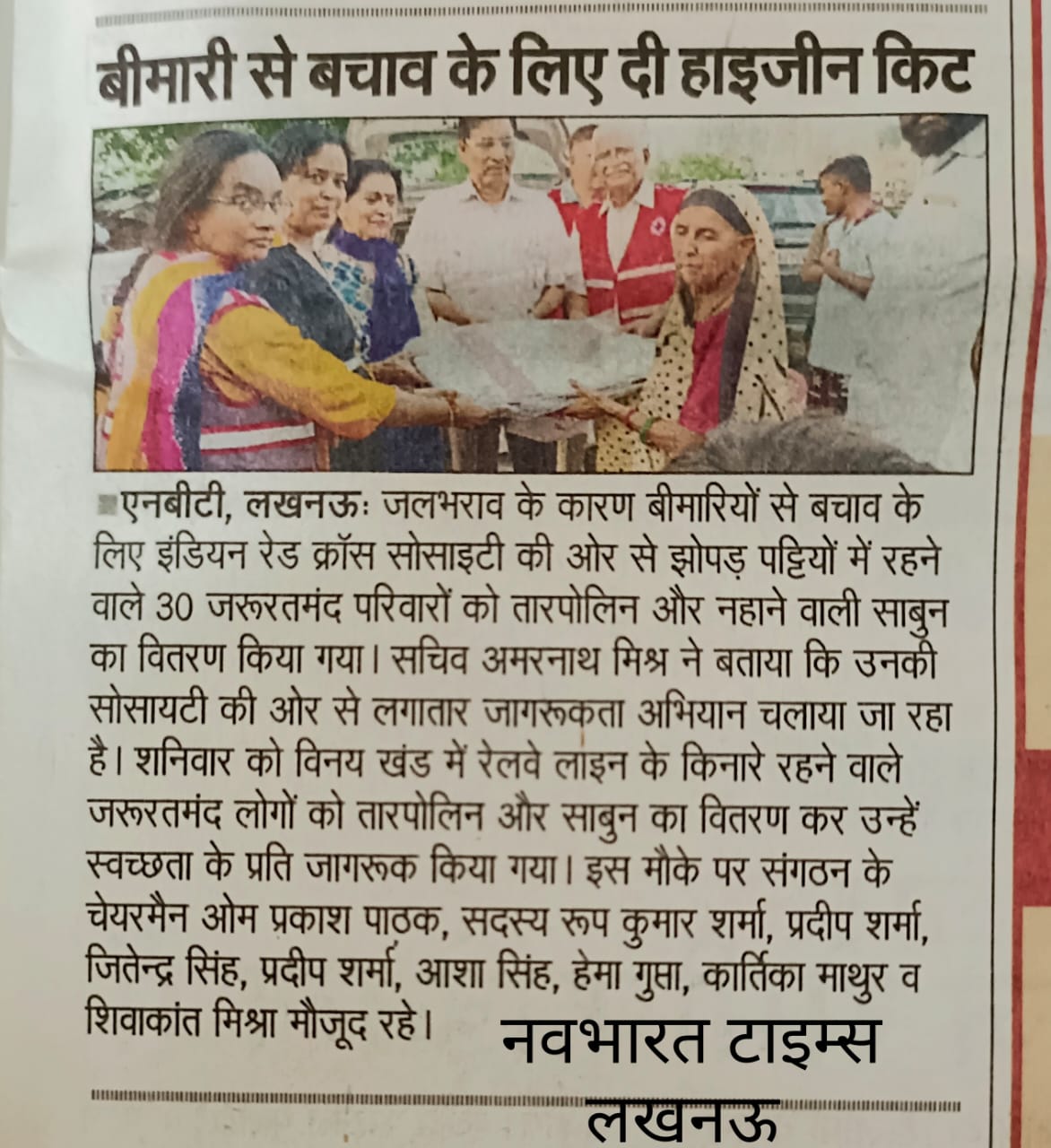 बीमारी से बचाव के लिए दी हाइजीन किट

एनबीटी, लखनऊः जलभराव के कारण बीमारियों से बचाव के लिए इंडियन रेड क्रॉस सोसाइटी की ओर से झोपड़ पट्टियों में रहने वाले 30 जरूरतमंद परिवारों को तारपोलिन और नहाने वाली साबुन का वितरण किया गया। सचिव अमरनाथ मिश्र ने बताया कि उनकी सोसायटी की ओर से लगातार जागरूकता अभियान चलाया जा रहा है। शनिवार को विनय खंड में रेलवे लाइन के किनारे रहने वाले जरूरतमंद लोगों को तारपोलिन और साबुन का वितरण कर उन्हें स्वच्छता के प्रति जागरूक किया गया। इस मौके पर संगठन के चेयरमैन ओम प्रकाश पाठक, सदस्य रूप कुमार शर्मा, प्रदीप शर्मा, जितेन्द्र सिंह, प्रदीप शर्मा, आशा सिंह, हेमा गुप्ता, कार्तिका माथुर व शिवाकांत मिश्रा मौजूद रहे।

नवभारत टाइम्स
लखनऊ